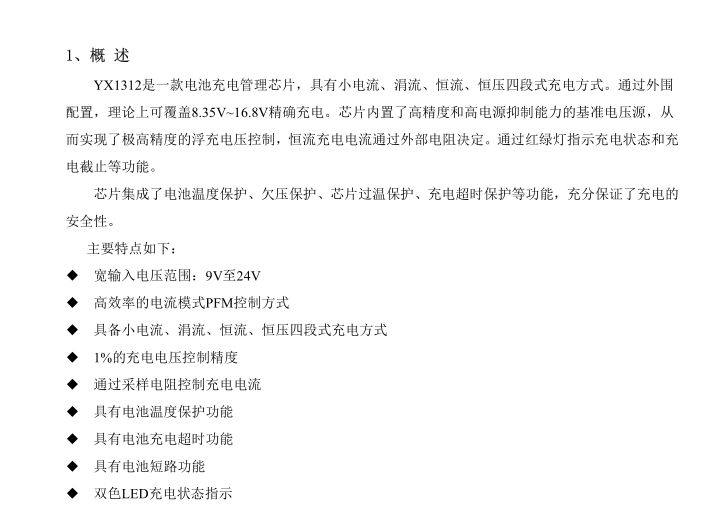 1、概 述

YX1312是一款电池充电管理芯片，具有小电流、涓流、恒流、恒压四段式充电方式。通过外围配置，理论上可覆盖8.35V~16.8V精确充电。芯片内置了高精度和高电源抑制能力的基准电压源，从而实现了极高精度的浮充电压控制，恒流充电电流通过外部电阻决定。通过红绿灯指示充电状态和充电截止等功能。

芯片集成了电池温度保护、欠压保护、芯片过温保护、充电超时保护等功能，充分保证了充电的安全性。

主要特点如下：

◆ 宽输入电压范围：9V至24V
◆ 高效率的电流模式PFM控制方式
◆ 具备小电流、涓流、恒流、恒压四段式充电方式
◆ 1%的充电电压控制精度
◆ 通过采样电阻控制充电电流
◆ 具有电池温度保护功能
◆ 具有电池充电超时功能
◆ 具有电池短路功能
◆ 双色LED充电状态指示